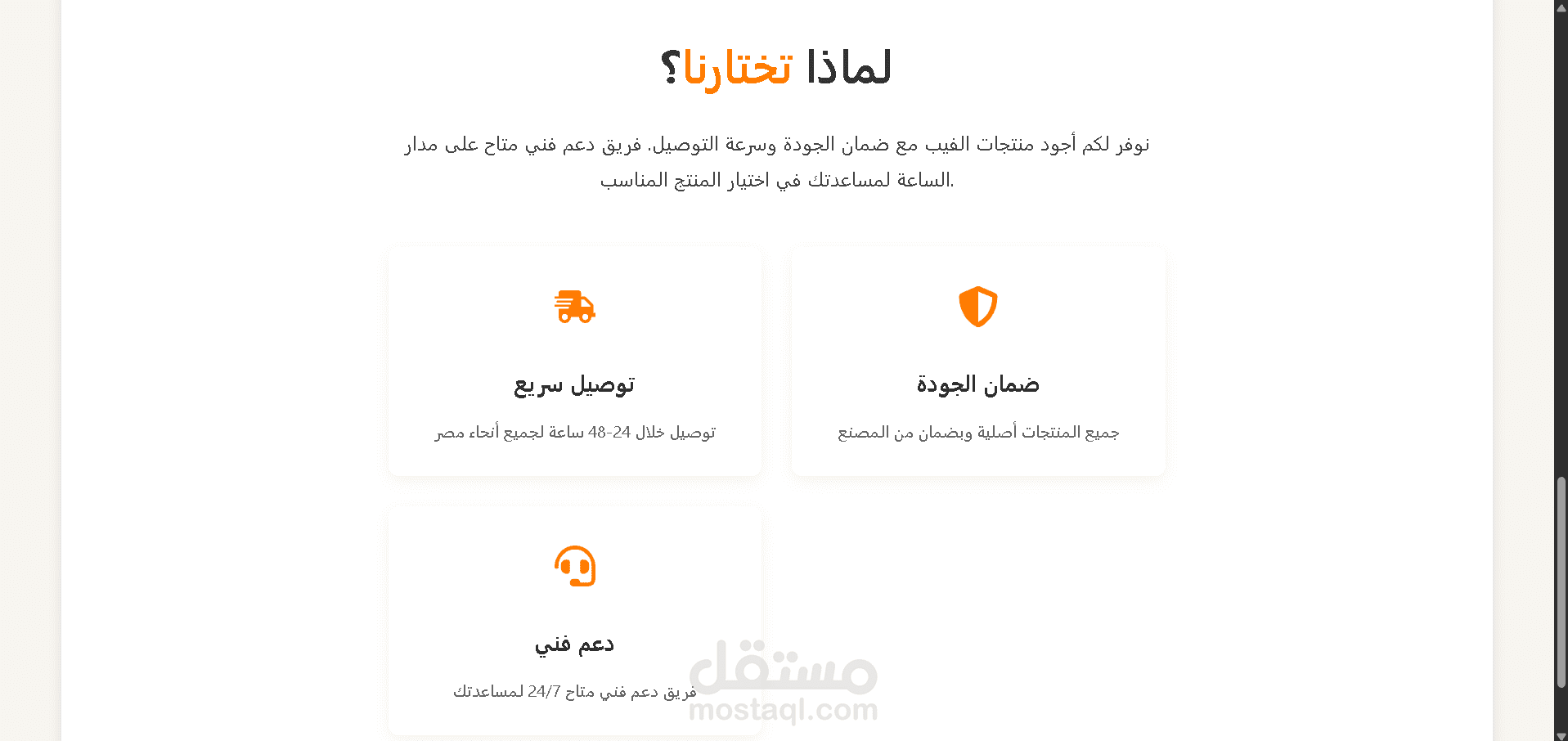 لماذا تختارنا؟

نوفر لكم أجود منتجات الفيب مع ضمان الجودة وسرعة التوصيل. فريق دعم فني متاح على مدار الساعة لمساعدتك في اختيار المنتج المناسب.

ضمان الجودة

جميع المنتجات أصلية وبضمان من المصنع

توصيل سريع

توصيل خلال 24-48 ساعة لجميع أنحاء مصر

دعم فني

فريق دعم فني متاح 24/7 لمساعدتك

مستقل
mostaql.com